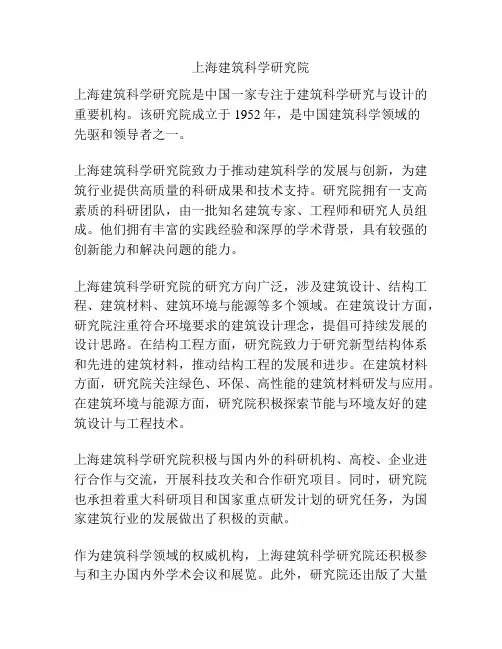 上海建筑科学研究院

上海建筑科学研究院是中国一家专注于建筑科学研究与设计的重要机构。该研究院成立于 1952 年，是中国建筑科学领域的先驱和领导者之一。

上海建筑科学研究院致力于推动建筑科学的发展与创新，为建筑行业提供高质量的科研成果和技术支持。研究院拥有一支高素质的科研团队，由一批知名建筑专家、工程师和研究人员组成。他们拥有丰富的实践经验和深厚的学术背景，具有较强的创新能力和解决问题的能力。

上海建筑科学研究院的研究方向广泛，涉及建筑设计、结构工程、建筑材料、建筑环境与能源等多个领域。在建筑设计方面，研究院注重符合环境要求的建筑设计理念，提倡可持续发展的设计思路。在结构工程方面，研究院致力于研究新型结构体系和先进的建筑材料，推动结构工程的发展和进步。在建筑材料方面，研究院关注绿色、环保、高性能的建筑材料研发与应用。在建筑环境与能源方面，研究院积极探索节能与环境友好的建筑设计与工程技术。

上海建筑科学研究院积极与国内外的科研机构、高校、企业进行合作与交流，开展科技攻关和合作研究项目。同时，研究院也承担着重大科研项目和国家重点研发计划的研究任务，为国家建筑行业的发展做出了积极的贡献。

作为建筑科学领域的权威机构，上海建筑科学研究院还积极参与和主办国内外学术会议和展览。此外，研究院还出版了大量